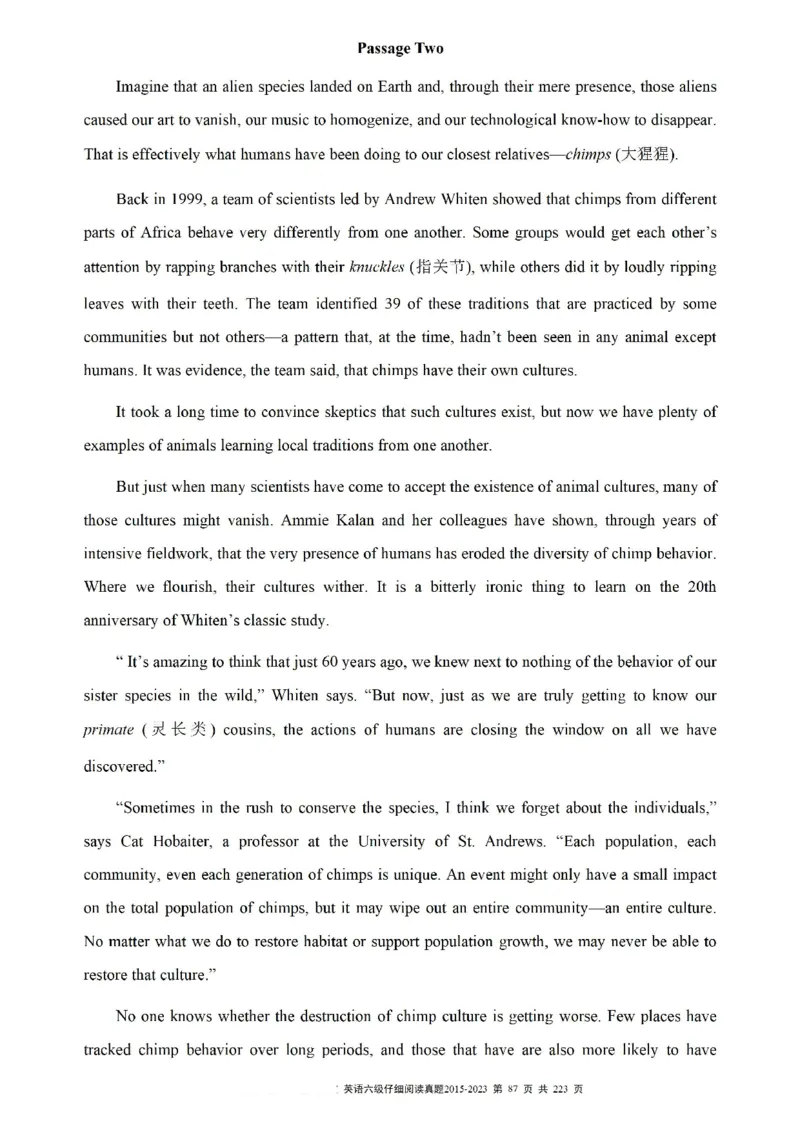 Passage Two

Imagine that an alien species landed on Earth and, through their mere presence, those aliens caused our art to vanish, our music to homogenize, and our technological know-how to disappear. That is effectively what humans have been doing to our closest relatives—chimps (大猩猩).

Back in 1999, a team of scientists led by Andrew Whiten showed that chimps from different parts of Africa behave very differently from one another. Some groups would get each other's attention by rapping branches with their knuckles (指关节), while others did it by loudly ripping leaves with their teeth. The team identified 39 of these traditions that are practiced by some communities but not others—a pattern that, at the time, hadn't been seen in any animal except humans. It was evidence, the team said, that chimps have their own cultures.

It took a long time to convince skeptics that such cultures exist, but now we have plenty of examples of animals learning local traditions from one another.

But just when many scientists have come to accept the existence of animal cultures, many of those cultures might vanish. Ammie Kalan and her colleagues have shown, through years of intensive fieldwork, that the very presence of humans has eroded the diversity of chimp behavior. Where we flourish, their cultures wither. It is a bitterly ironic thing to learn on the 20th anniversary of Whiten's classic study.

" It's amazing to think that just 60 years ago, we knew next to nothing of the behavior of our sister species in the wild," Whiten says. "But now, just as we are truly getting to know our primate (灵长类) cousins, the actions of humans are closing the window on all we have discovered."

"Sometimes in the rush to conserve the species, I think we forget about the individuals," says Cat Hobaiter, a professor at the University of St. Andrews. "Each population, each community, even each generation of chimps is unique. An event might only have a small impact on the total population of chimps, but it may wipe out an entire community—an entire culture. No matter what we do to restore habitat or support population growth, we may never be able to restore that culture."

No one knows whether the destruction of chimp culture is getting worse. Few places have tracked chimp behavior over long periods, and those that have are also more likely to have

英语六级仔细阅读真题2015-2023 第 87 页 共 223 页